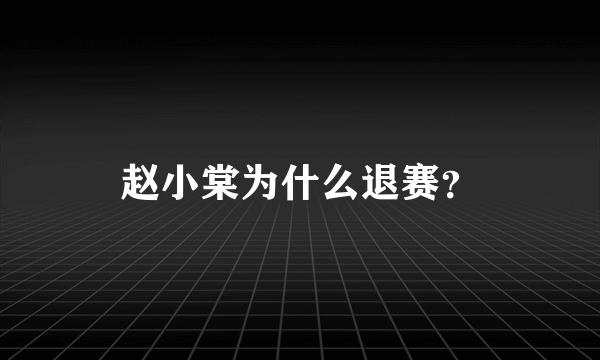 赵小棠为什么退赛?